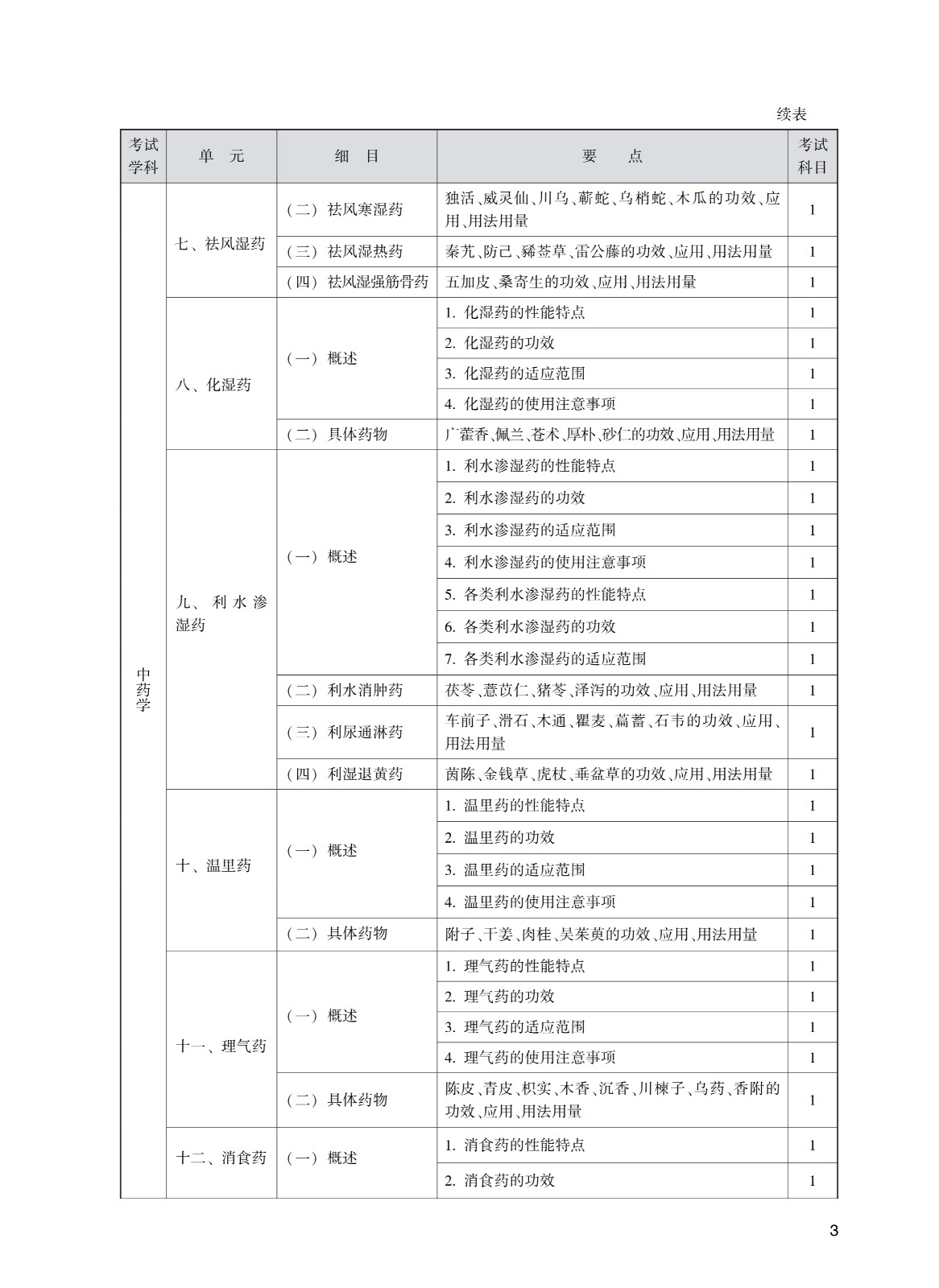 续表

| 考试学科 | 单 元 | 细 目 | 要 点 | 考试科目 |
|---|---|---|---|---|
| 中药学 | 七、祛风湿药 | (二) 祛风寒湿药 | 独活、威灵仙、川乌、蕲蛇、乌梢蛇、木瓜的功效、应用、用法用量 | 1 |
| | | (三) 祛风湿热药 | 秦艽、防己、豨莶草、雷公藤的功效、应用、用法用量 | 1 |
| | | (四) 祛风湿强筋骨药 | 五加皮、桑寄生的功效、应用、用法用量 | 1 |
| | 八、化湿药 | (一) 概述 | 1. 化湿药的性能特点 | 1 |
| | | | 2. 化湿药的功效 | 1 |
| | | | 3. 化湿药的适应范围 | 1 |
| | | | 4. 化湿药的使用注意事项 | 1 |
| | | (二) 具体药物 | 广藿香、佩兰、苍术、厚朴、砂仁的功效、应用、用法用量 | 1 |
| | 九、利水渗湿药 | (一) 概述 | 1. 利水渗湿药的性能特点 | 1 |
| | | | 2. 利水渗湿药的功效 | 1 |
| | | | 3. 利水渗湿药的适应范围 | 1 |
| | | | 4. 利水渗湿药的使用注意事项 | 1 |
| | | | 5. 各类利水渗湿药的性能特点 | 1 |
| | | | 6. 各类利水渗湿药的功效 | 1 |
| | | | 7. 各类利水渗湿药的适应范围 | 1 |
| | | (二) 利水消肿药 | 茯苓、薏苡仁、猪苓、泽泻的功效、应用、用法用量 | 1 |
| | | (三) 利尿通淋药 | 车前子、滑石、木通、瞿麦、萹蓄、石韦的功效、应用、用法用量 | 1 |
| | | (四) 利湿退黄药 | 茵陈、金钱草、虎杖、垂盆草的功效、应用、用法用量 | 1 |
| | 十、温里药 | (一) 概述 | 1. 温里药的性能特点 | 1 |
| | | | 2. 温里药的功效 | 1 |
| | | | 3. 温里药的适应范围 | 1 |
| | | | 4. 温里药的使用注意事项 | 1 |
| | | (二) 具体药物 | 附子、干姜、肉桂、吴茱萸的功效、应用、用法用量 | 1 |
| | 十一、理气药 | (一) 概述 | 1. 理气药的性能特点 | 1 |
| | | | 2. 理气药的功效 | 1 |
| | | | 3. 理气药的适应范围 | 1 |
| | | | 4. 理气药的使用注意事项 | 1 |
| | | (二) 具体药物 | 陈皮、青皮、枳实、木香、沉香、川楝子、乌药、香附的功效、应用、用法用量 | 1 |
| | 十二、消食药 | (一) 概述 | 1. 消食药的性能特点 | 1 |
| | | | 2. 消食药的功效 | 1 |

3